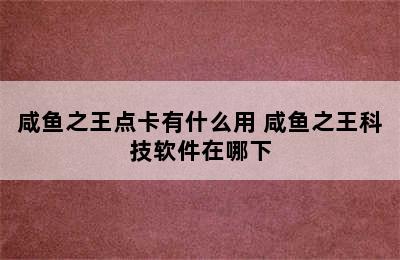 咸鱼之王点卡有什么用 咸鱼之王科技软件在哪下